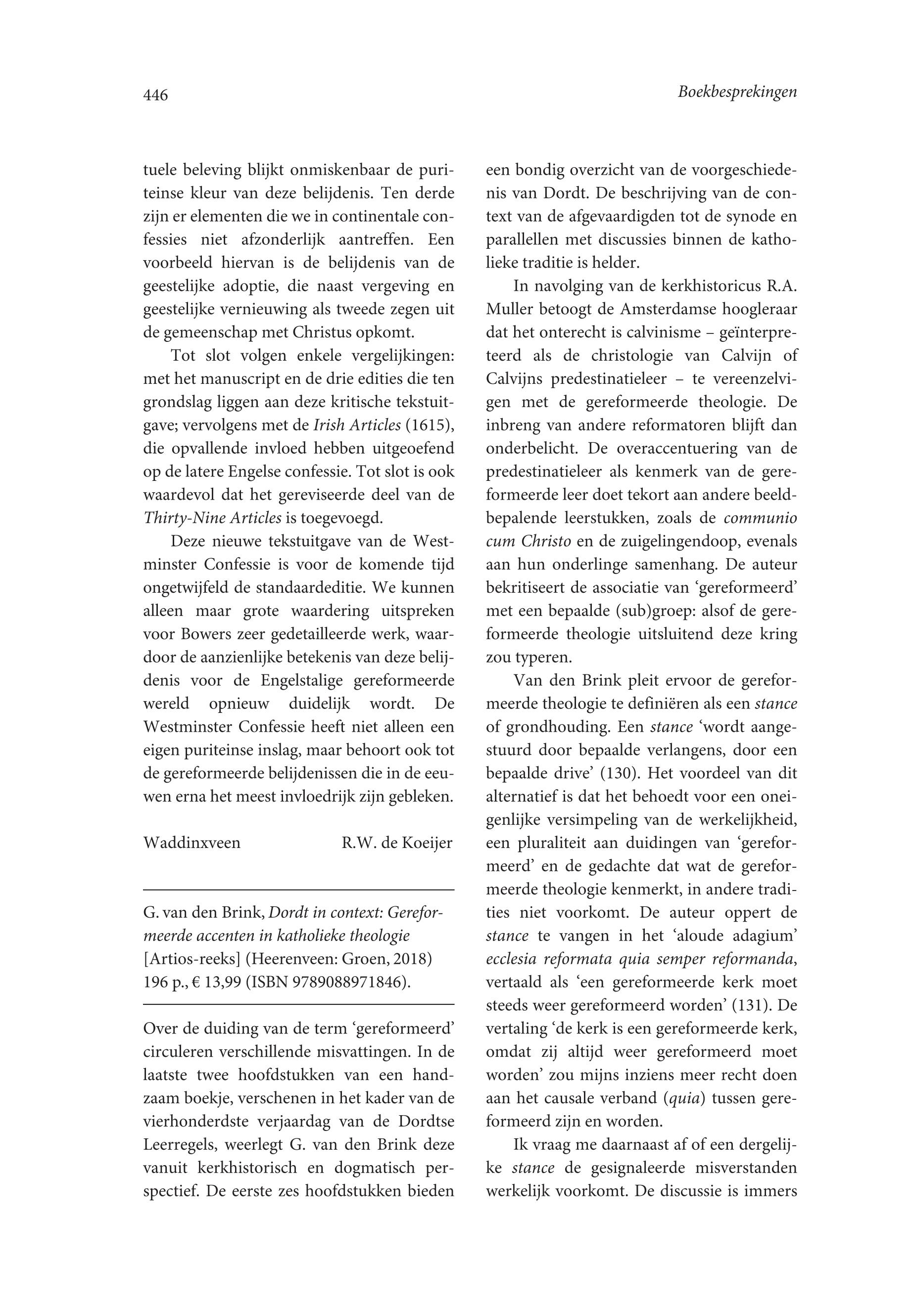 446 Boekbesprekingen

tuele beleving blijkt onmiskenbaar de puriteinse kleur van deze belijdenis. Ten derde zijn er elementen die we in continentale confessies niet afzonderlijk aantreffen. Een voorbeeld hiervan is de belijdenis van de geestelijke adoptie, die naast vergeving en geestelijke vernieuwing als tweede zegen uit de gemeenschap met Christus opkomt.

Tot slot volgen enkele vergelijkingen: met het manuscript en de drie edities die ten grondslag liggen aan deze kritische tekstuitgave; vervolgens met de Irish Articles (1615), die opvallende invloed hebben uitgeoefend op de latere Engelse confessie. Tot slot is ook waardevol dat het gereviseerde deel van de Thirty-Nine Articles is toegevoegd.

Deze nieuwe tekstuitgave van de Westminster Confessie is voor de komende tijd ongetwijfeld de standaardeditie. We kunnen alleen maar grote waardering uitspreken voor Bowers zeer gedetailleerde werk, waardoor de aanzienlijke betekenis van deze belijdenis voor de Engelstalige gereformeerde wereld opnieuw duidelijk wordt. De Westminster Confessie heeft niet alleen een eigen puriteinse inslag, maar behoort ook tot de gereformeerde belijdenissen die in de eeuwen erna het meest invloedrijk zijn gebleken.

Waddinxveen R.W. de Koeijer

G. van den Brink, Dordt in context: Gereformeerde accenten in katholieke theologie [Artios-reeks] (Heerenveen: Groen, 2018) 196 p., € 13,99 (ISBN 9789088971846).

Over de duiding van de term ‘gereformeerd’ circuleren verschillende misvattingen. In de laatste twee hoofdstukken van een handzaam boekje, verschenen in het kader van de vierhonderdste verjaardag van de Dordtse Leerregels, weerlegt G. van den Brink deze vanuit kerkhistorisch en dogmatisch perspectief. De eerste zes hoofdstukken bieden een bondig overzicht van de voorgeschiedenis van Dordt. De beschrijving van de context van de afgevaardigden tot de synode en parallellen met discussies binnen de katholieke traditie is helder.

In navolging van de kerkhistoricus R.A. Muller betoogt de Amsterdamse hoogleraar dat het onterecht is calvinisme – geïnterpreteerd als de christologie van Calvijn of Calvijns predestinatieleer – te vereenzelvigen met de gereformeerde theologie. De inbreng van andere reformatoren blijft dan onderbelicht. De overaccentuering van de predestinatieleer als kenmerk van de gereformeerde leer doet tekort aan andere beeldbepalende leerstukken, zoals de communio cum Christo en de zuigelingendoop, evenals aan hun onderlinge samenhang. De auteur bekritiseert de associatie van ‘gereformeerd’ met een bepaalde (sub)groep: alsof de gereformeerde theologie uitsluitend deze kring zou typeren.

Van den Brink pleit ervoor de gereformeerde theologie te definiëren als een stance of grondhouding. Een stance ‘wordt aangestuurd door bepaalde verlangens, door een bepaalde drive’ (130). Het voordeel van dit alternatief is dat het behoedt voor een oneigenlijke versimpeling van de werkelijkheid, een pluraliteit aan duidingen van ‘gereformeerd’ en de gedachte dat wat de gereformeerde theologie kenmerkt, in andere tradities niet voorkomt. De auteur oppert de stance te vangen in het ‘aloude adagium’ ecclesia reformata quia semper reformanda, vertaald als ‘een gereformeerde kerk moet steeds weer gereformeerd worden’ (131). De vertaling ‘de kerk is een gereformeerde kerk, omdat zij altijd weer gereformeerd moet worden’ zou mijns inziens meer recht doen aan het causale verband (quia) tussen gereformeerd zijn en worden.

Ik vraag me daarnaast af of een dergelijke stance de gesignaleerde misverstanden werkelijk voorkomt. De discussie is immers